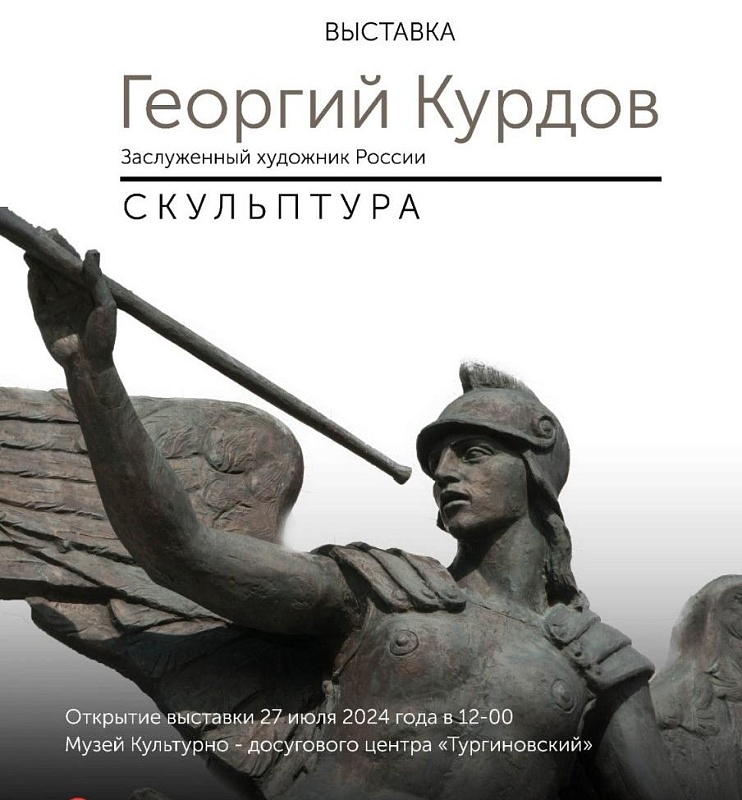 ВЫСТАВКА

Георгий Курдов

Заслуженный художник России

СКУЛЬПТУРА

Открытие выставки 27 июля 2024 года в 12-00
Музей Культурно - досугового центра «Тургиновский»